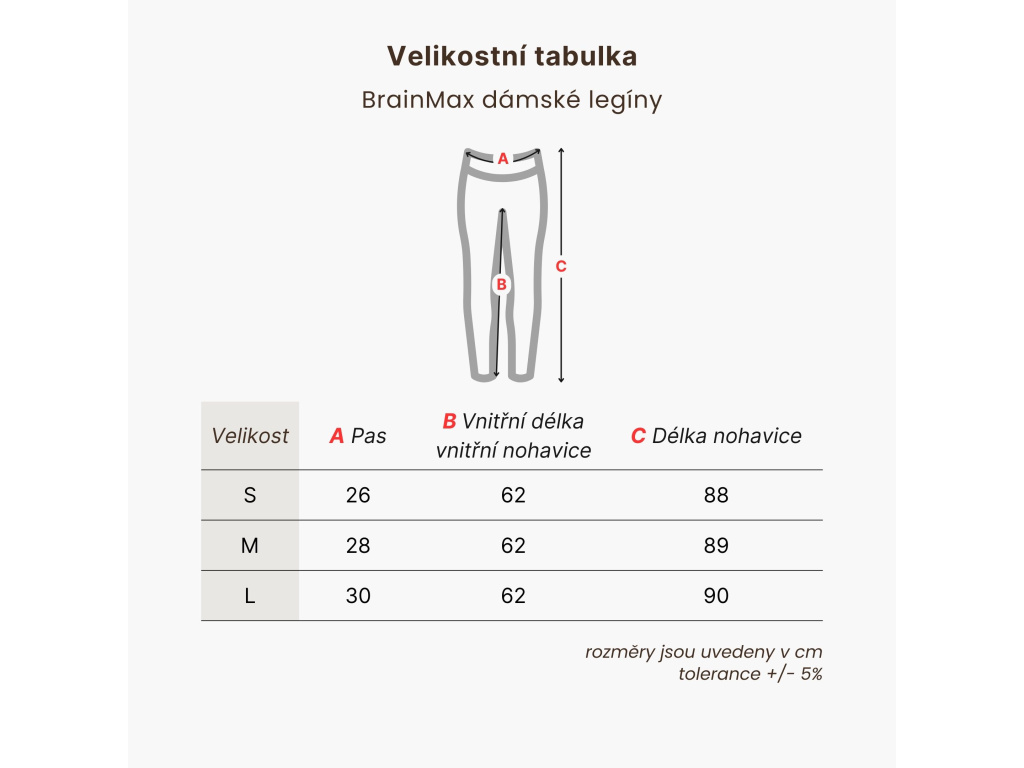 Velikostní tabulka

BrainMax dámské legíny

A
B
C

| Velikost | A Pas | B Vnitřní délka vnitřní nohavice | C Délka nohavice |
|---|---|---|---|
| S | 26 | 62 | 88 |
| M | 28 | 62 | 89 |
| L | 30 | 62 | 90 |

rozměry jsou uvedeny v cm
tolerance +/- 5%